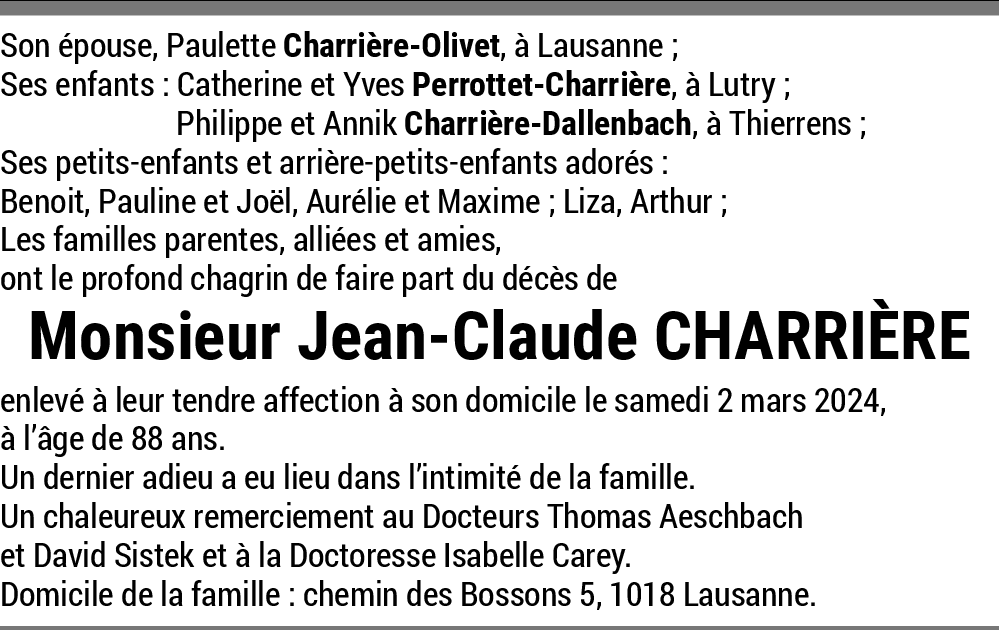 Son épouse, Paulette Charrière-Olivet, à Lausanne ;
Ses enfants : Catherine et Yves Perrottet-Charrière, à Lutry ;
Philippe et Annik Charrière-Dallenbach, à Thierrens ;
Ses petits-enfants et arrière-petits-enfants adorés :
Benoit, Pauline et Joël, Aurélie et Maxime ; Liza, Arthur ;
Les familles parentes, alliées et amies,
ont le profond chagrin de faire part du décès de

Monsieur Jean-Claude CHARRIÈRE

enlevé à leur tendre affection à son domicile le samedi 2 mars 2024, à l'âge de 88 ans.
Un dernier adieu a eu lieu dans l'intimité de la famille.
Un chaleureux remerciement au Docteurs Thomas Aeschbach et David Sistek et à la Doctoresse Isabelle Carey.
Domicile de la famille : chemin des Bossons 5, 1018 Lausanne.